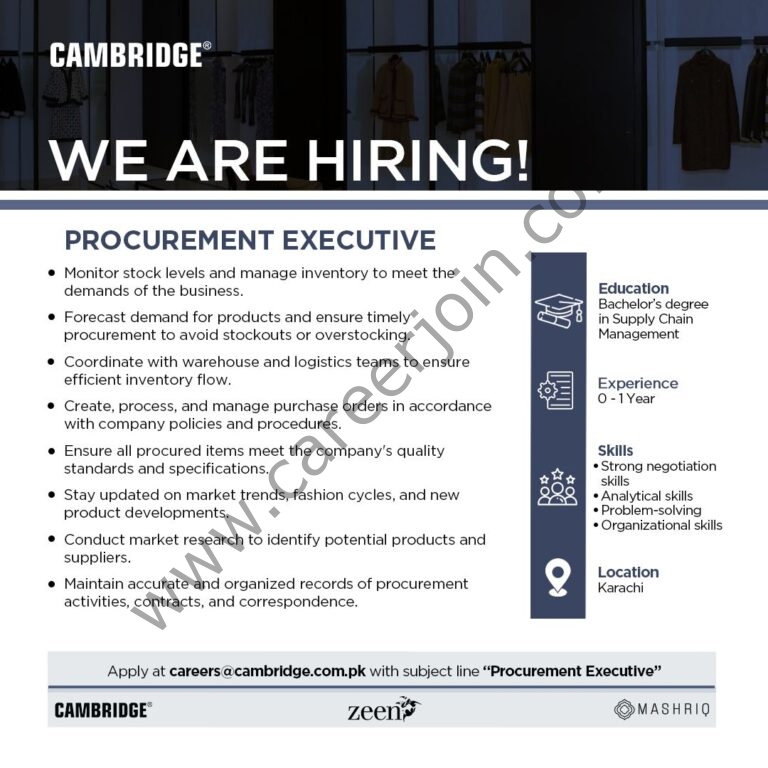 CAMBRIDGE®

WE ARE HIRING!

PROCUREMENT EXECUTIVE

• Monitor stock levels and manage inventory to meet the demands of the business.
• Forecast demand for products and ensure timely procurement to avoid stockouts or overstocking.
• Coordinate with warehouse and logistics teams to ensure efficient inventory flow.
• Create, process, and manage purchase orders in accordance with company policies and procedures.
• Ensure all procured items meet the company's quality standards and specifications.
• Stay updated on market trends, fashion cycles, and new product developments.
• Conduct market research to identify potential products and suppliers.
• Maintain accurate and organized records of procurement activities, contracts, and correspondence.

Education
Bachelor's degree in Supply Chain Management

Experience
0 - 1 Year

Skills
• Strong negotiation skills
• Analytical skills
• Problem-solving
• Organizational skills

Location
Karachi

Apply at careers@cambridge.com.pk with subject line "Procurement Executive"

CAMBRIDGE®

zeen

MASHRIQ

www.careerjoin.co